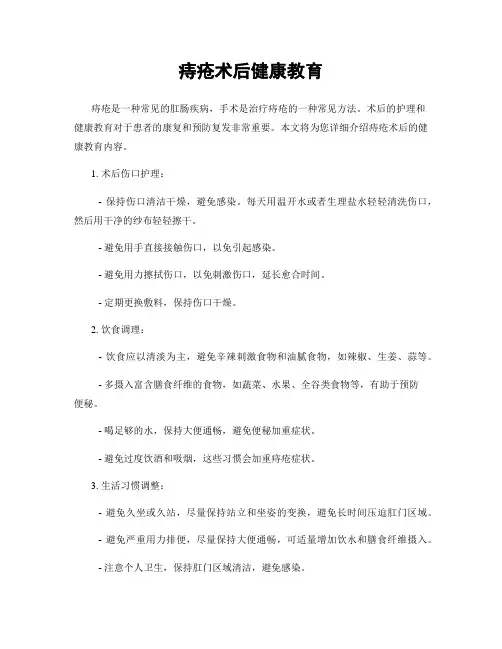 痔疮术后健康教育

痔疮是一种常见的肛肠疾病，手术是治疗痔疮的一种常见方法。术后的护理和健康教育对于患者的康复和预防复发非常重要。本文将为您详细介绍痔疮术后的健康教育内容。

1. 术后伤口护理：

- 保持伤口清洁干燥，避免感染。每天用温开水或者生理盐水轻轻清洗伤口，然后用干净的纱布轻轻擦干。

- 避免用手直接接触伤口，以免引起感染。

- 避免用力擦拭伤口，以免刺激伤口，延长愈合时间。

- 定期更换敷料，保持伤口干燥。

2. 饮食调理：

- 饮食应以清淡为主，避免辛辣刺激食物和油腻食物，如辣椒、生姜、蒜等。

- 多摄入富含膳食纤维的食物，如蔬菜、水果、全谷类食物等，有助于预防便秘。

- 喝足够的水，保持大便通畅，避免便秘加重症状。

- 避免过度饮酒和吸烟，这些习惯会加重痔疮症状。

3. 生活习惯调整：

- 避免久坐或久站，尽量保持站立和坐姿的变换，避免长时间压迫肛门区域。

- 避免严重用力排便，尽量保持大便通畅，可适量增加饮水和膳食纤维摄入。

- 注意个人卫生，保持肛门区域清洁，避免感染。